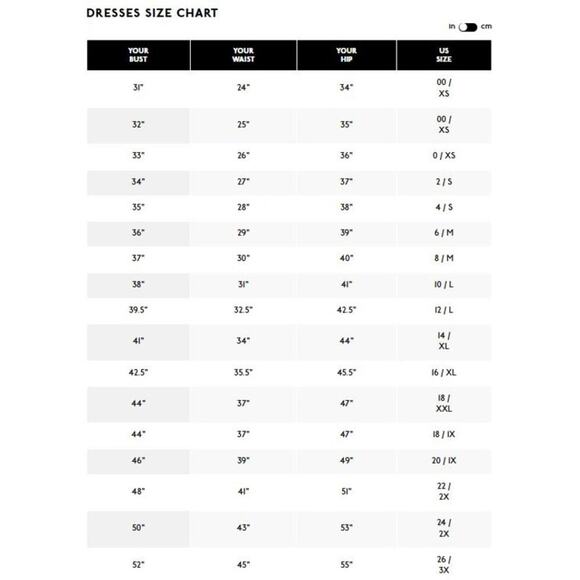 DRESSES SIZE CHART

in cm

| YOUR BUST | YOUR WAIST | YOUR HIP | US SIZE |
|---|---|---|---|
| 31" | 24" | 34" | 00 / XS |
| 32" | 25" | 35" | 00 / XS |
| 33" | 26" | 36" | 0 / XS |
| 34" | 27" | 37" | 2 / S |
| 35" | 28" | 38" | 4 / S |
| 36" | 29" | 39" | 6 / M |
| 37" | 30" | 40" | 8 / M |
| 38" | 31" | 41" | 10 / L |
| 39.5" | 32.5" | 42.5" | 12 / L |
| 41" | 34" | 44" | 14 / XL |
| 42.5" | 35.5" | 45.5" | 16 / XL |
| 44" | 37" | 47" | 18 / XXL |
| 44" | 37" | 47" | 18 / 1X |
| 46" | 39" | 49" | 20 / 1X |
| 48" | 41" | 51" | 22 / 2X |
| 50" | 43" | 53" | 24 / 2X |
| 52" | 45" | 55" | 26 / 3X |